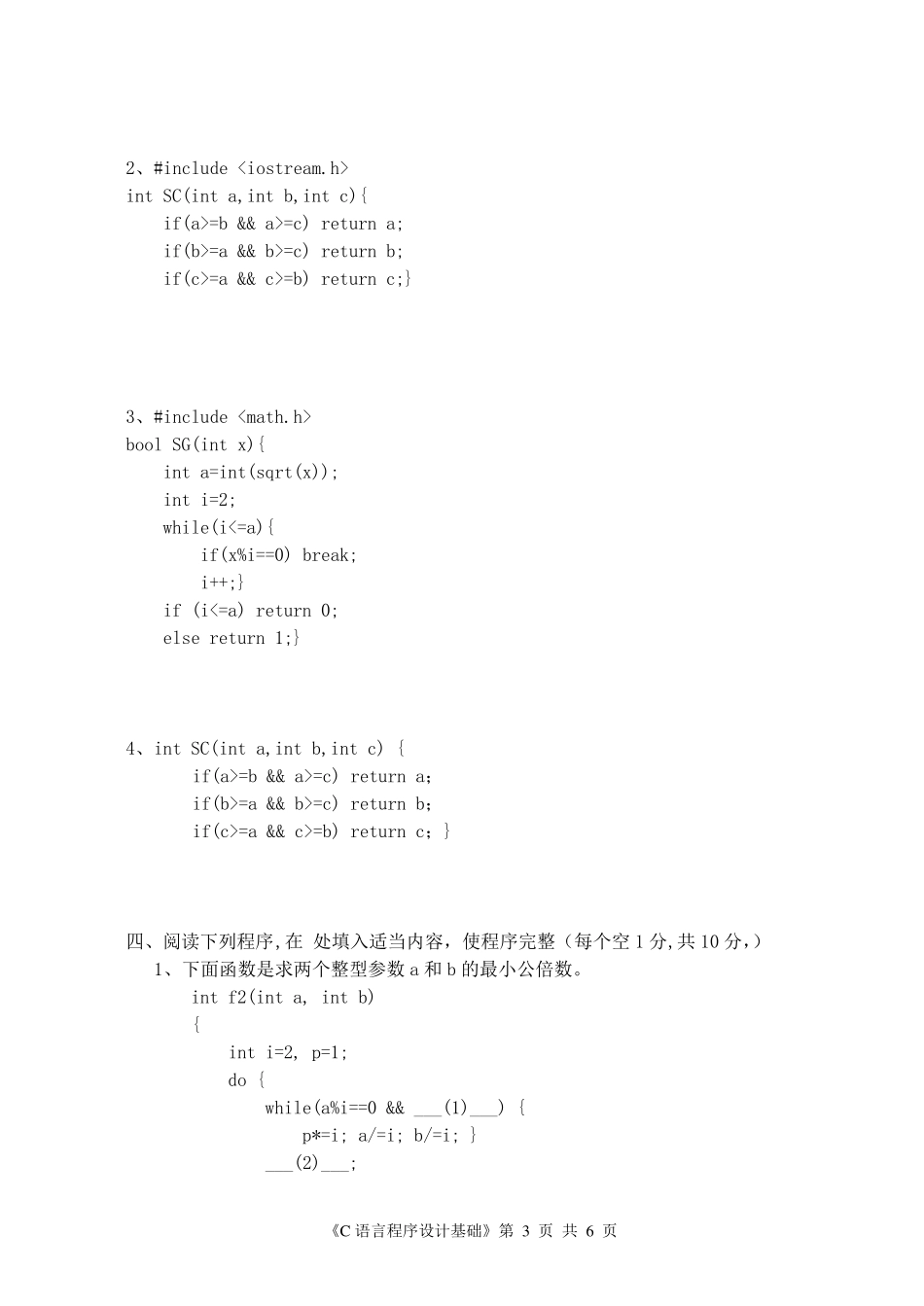 2、#include <iostream.h>
int SC(int a,int b,int c){
    if(a>=b && a>=c) return a;
    if(b>=a && b>=c) return b;
    if(c>=a && c>=b) return c;}

3、#include <math.h>
bool SG(int x){
    int a=int(sqrt(x));
    int i=2;
    while(i<=a){
        if(x%i==0) break;
        i++;}
    if (i<=a) return 0;
    else return 1;}

4、int SC(int a,int b,int c) {
        if(a>=b && a>=c) return a;
        if(b>=a && b>=c) return b;
        if(c>=a && c>=b) return c; }

四、阅读下列程序,在 处填入适当内容，使程序完整（每个空 1 分,共 10 分，）
1、下面函数是求两个整型参数 a 和 b 的最小公倍数。
int f2(int a, int b)
{
    int i=2, p=1;
    do {
        while(a%i==0 && ___(1)___) {
            p*=i; a/=i; b/=i; }
        ___(2)___;

《C 语言程序设计基础》第 3 页 共 6 页